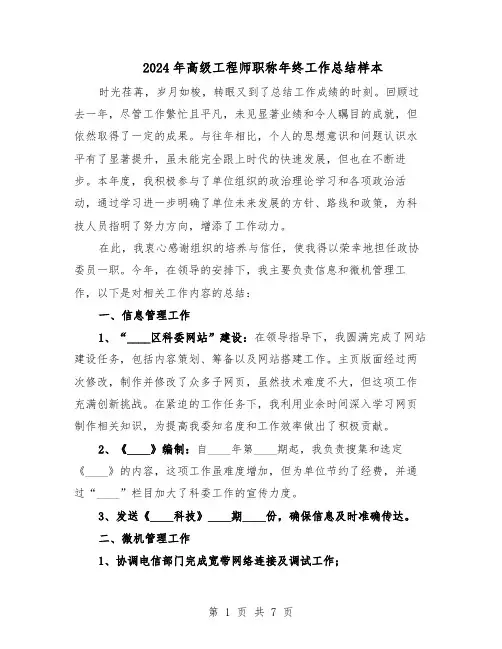 2024年高级工程师职称年终工作总结样本

时光荏苒，岁月如梭，转眼又到了总结工作成绩的时刻。回顾过去一年，尽管工作繁忙且平凡，未见显著业绩和令人瞩目的成就，但依然取得了一定的成果。与往年相比，个人的思想意识和问题认识水平有了显著提升，虽未能完全跟上时代的快速发展，但也在不断进步。本年度，我积极参与了单位组织的政治理论学习和各项政治活动，通过学习进一步明确了单位未来发展的方针、路线和政策，为科技人员指明了努力方向，增添了工作动力。

在此，我衷心感谢组织的培养与信任，使我得以荣幸地担任政协委员一职。今年，在领导的安排下，我主要负责信息和微机管理工作，以下是对相关工作内容的总结：

一、信息管理工作

1、“____区科委网站”建设：在领导指导下，我圆满完成了网站建设任务，包括内容策划、筹备以及网站搭建工作。主页版面经过两次修改，制作并修改了众多子网页，虽然技术难度不大，但这项工作充满创新挑战。在紧迫的工作任务下，我利用业余时间深入学习网页制作相关知识，为提高我委知名度和工作效率做出了积极贡献。

2、《____》编制：自____年第____期起，我负责搜集和选定《____》的内容，这项工作虽难度增加，但为单位节约了经费，并通过“____”栏目加大了科委工作的宣传力度。

3、发送《____科技》____期____份，确保信息及时准确传达。

二、微机管理工作

1、协调电信部门完成宽带网络连接及调试工作；

第 1 页 共 7 页